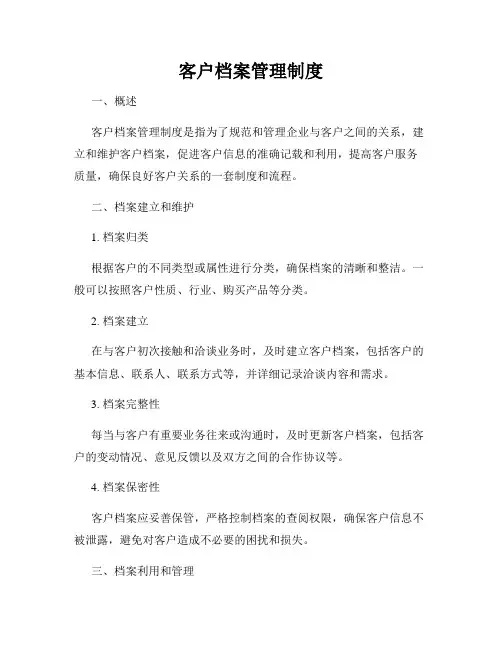 客户档案管理制度

一、概述

客户档案管理制度是指为了规范和管理企业与客户之间的关系，建立和维护客户档案，促进客户信息的准确记载和利用，提高客户服务质量，确保良好客户关系的一套制度和流程。

二、档案建立和维护

1. 档案归类

根据客户的不同类型或属性进行分类，确保档案的清晰和整洁。一般可以按照客户性质、行业、购买产品等分类。

2. 档案建立

在与客户初次接触和洽谈业务时，及时建立客户档案，包括客户的基本信息、联系人、联系方式等，并详细记录洽谈内容和需求。

3. 档案完整性

每当与客户有重要业务往来或沟通时，及时更新客户档案，包括客户的变动情况、意见反馈以及双方之间的合作协议等。

4. 档案保密性

客户档案应妥善保管，严格控制档案的查阅权限，确保客户信息不被泄露，避免对客户造成不必要的困扰和损失。

三、档案利用和管理